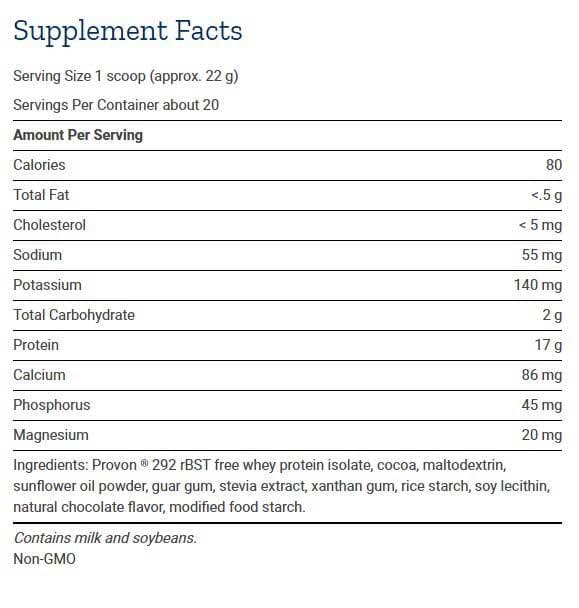 Supplement Facts

Serving Size 1 scoop (approx. 22 g)

Servings Per Container about 20

| Amount Per Serving | |
|---|---|
| Calories | 80 |
| Total Fat | <.5 g |
| Cholesterol | < 5 mg |
| Sodium | 55 mg |
| Potassium | 140 mg |
| Total Carbohydrate | 2 g |
| Protein | 17 g |
| Calcium | 86 mg |
| Phosphorus | 45 mg |
| Magnesium | 20 mg |

Ingredients: Provon ® 292 rBST free whey protein isolate, cocoa, maltodextrin, sunflower oil powder, guar gum, stevia extract, xanthan gum, rice starch, soy lecithin, natural chocolate flavor, modified food starch.

Contains milk and soybeans.
Non-GMO